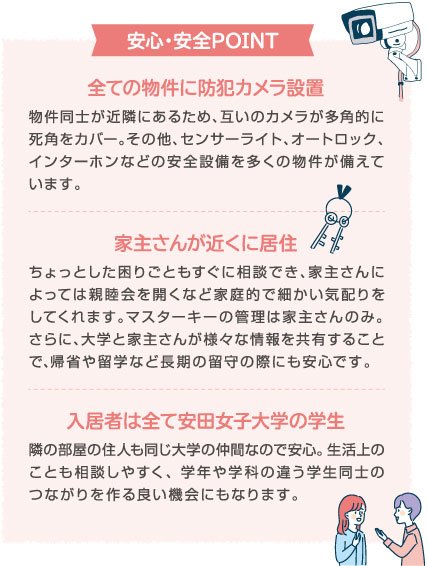 安心・安全POINT

全ての物件に防犯カメラ設置

物件同士が近隣にあるため、互いのカメラが多角的に死角をカバー。その他、センサーライト、オートロック、インターホンなどの安全設備を多くの物件が備えています。

家主さんが近くに居住

ちょっとした困りごともすぐに相談でき、家主さんによっては親睦会を開くなど家庭的で細かい気配りをしてくれます。マスターキーの管理は家主さんのみ。さらに、大学と家主さんが様々な情報を共有することで、帰省や留学など長期の留守の際にも安心です。

入居者は全て安田女子大学の学生

隣の部屋の住人も同じ大学の仲間なので安心。生活上のことも相談しやすく、学年や学科の違う学生同士のつながりを作る良い機会にもなります。